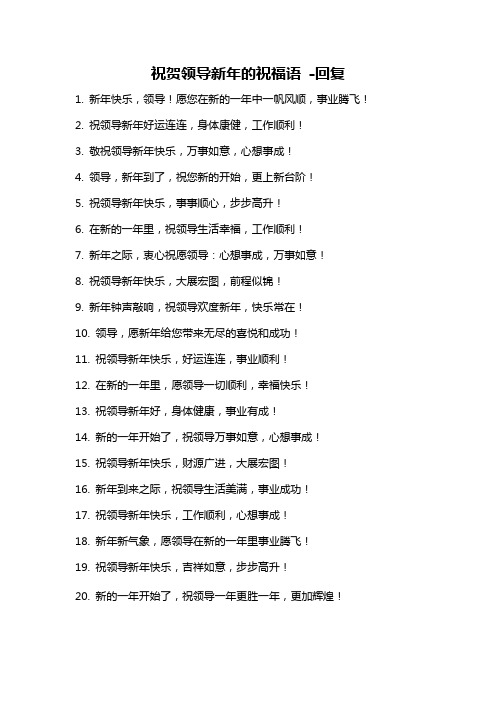 祝贺领导新年的祝福语 -回复

1. 新年快乐，领导！愿您在新的一年中一帆风顺，事业腾飞！

2. 祝领导新年好运连连，身体康健，工作顺利！

3. 敬祝领导新年快乐，万事如意，心想事成！

4. 领导，新年到了，祝您新的开始，更上新台阶！

5. 祝领导新年快乐，事事顺心，步步高升！

6. 在新的一年里，祝领导生活幸福，工作顺利！

7. 新年之际，衷心祝愿领导：心想事成，万事如意！

8. 祝领导新年快乐，大展宏图，前程似锦！

9. 新年钟声敲响，祝领导欢度新年，快乐常在！

10. 领导，愿新年给您带来无尽的喜悦和成功！

11. 祝领导新年快乐，好运连连，事业顺利！

12. 在新的一年里，愿领导一切顺利，幸福快乐！

13. 祝领导新年好，身体健康，事业有成！

14. 新的一年开始了，祝领导万事如意，心想事成！

15. 祝领导新年快乐，财源广进，大展宏图！

16. 新年到来之际，祝领导生活美满，事业成功！

17. 祝领导新年快乐，工作顺利，心想事成！

18. 新年新气象，愿领导在新的一年里事业腾飞！

19. 祝领导新年快乐，吉祥如意，步步高升！

20. 新的一年开始了，祝领导一年更胜一年，更加辉煌！